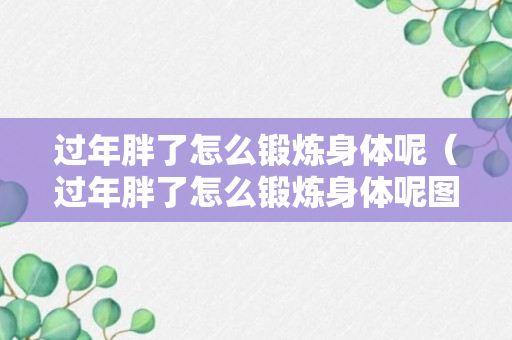 过年胖了怎么锻炼身体呢（过年胖了怎么锻炼身体呢图